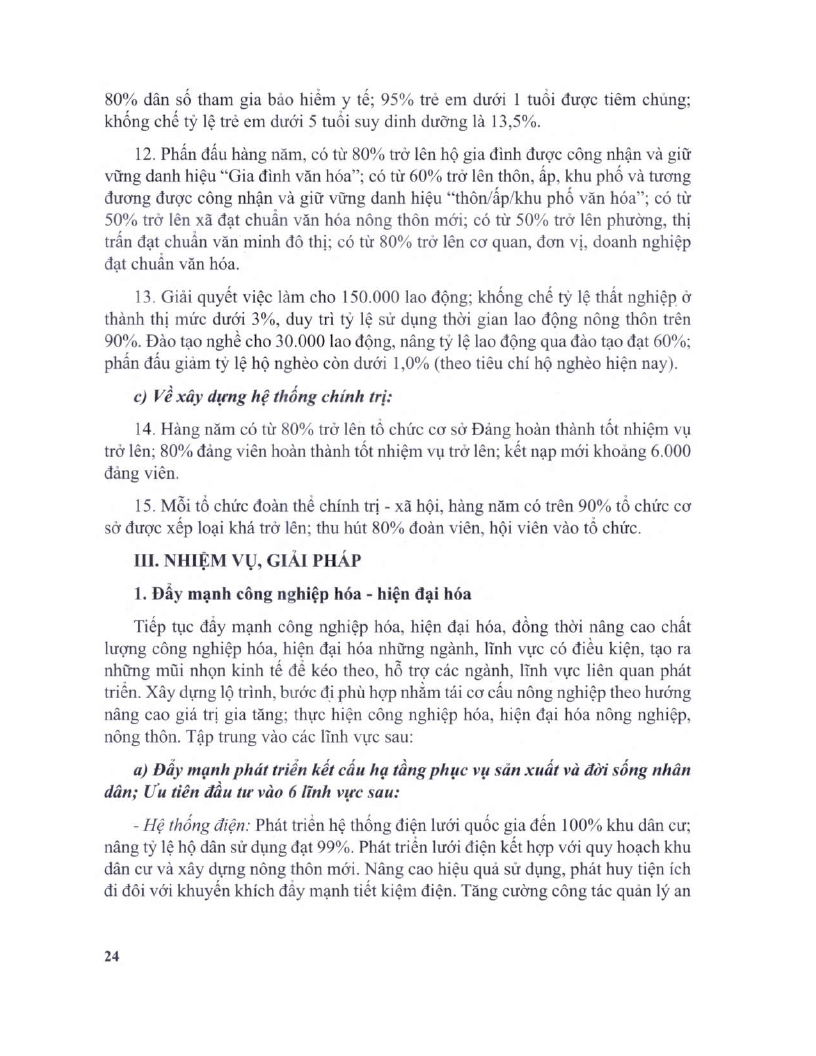 80% dân số tham gia bảo hiểm y tế; 95% trẻ em dưới 1 tuổi được tiêm chủng; khống chế tỷ lệ trẻ em dưới 5 tuổi suy dinh dưỡng là 13,5%.

12. Phấn đấu hàng năm, có từ 80% trở lên hộ gia đình được công nhận và giữ vững danh hiệu "Gia đình văn hóa"; có từ 60% trở lên thôn, ấp, khu phố và tương đương được công nhận và giữ vững danh hiệu "thôn/ấp/khu phố văn hóa"; có từ 50% trở lên xã đạt chuẩn văn hóa nông thôn mới; có từ 50% trở lên phường, thị trấn đạt chuẩn văn minh đô thị; có từ 80% trở lên cơ quan, đơn vị, doanh nghiệp đạt chuẩn văn hóa.

13. Giải quyết việc làm cho 150.000 lao động; khống chế tỷ lệ thất nghiệp ở thành thị mức dưới 3%, duy trì tỷ lệ sử dụng thời gian lao động nông thôn trên 90%. Đào tạo nghề cho 30.000 lao động, nâng tỷ lệ lao động qua đào tạo đạt 60%; phấn đấu giảm tỷ lệ hộ nghèo còn dưới 1,0% (theo tiêu chí hộ nghèo hiện nay).

c) Về xây dựng hệ thống chính trị:

14. Hàng năm có từ 80% trở lên tổ chức cơ sở Đảng hoàn thành tốt nhiệm vụ trở lên; 80% đảng viên hoàn thành tốt nhiệm vụ trở lên; kết nạp mới khoảng 6.000 đảng viên.

15. Mỗi tổ chức đoàn thể chính trị - xã hội, hàng năm có trên 90% tổ chức cơ sở được xếp loại khá trở lên; thu hút 80% đoàn viên, hội viên vào tổ chức.

III. NHIỆM VỤ, GIẢI PHÁP

1. Đẩy mạnh công nghiệp hóa - hiện đại hóa

Tiếp tục đẩy mạnh công nghiệp hóa, hiện đại hóa, đồng thời nâng cao chất lượng công nghiệp hóa, hiện đại hóa những ngành, lĩnh vực có điều kiện, tạo ra những mũi nhọn kinh tế để kéo theo, hỗ trợ các ngành, lĩnh vực liên quan phát triển. Xây dựng lộ trình, bước đi phù hợp nhằm tái cơ cấu nông nghiệp theo hướng nâng cao giá trị gia tăng; thực hiện công nghiệp hóa, hiện đại hóa nông nghiệp, nông thôn. Tập trung vào các lĩnh vực sau:

a) Đẩy mạnh phát triển kết cấu hạ tầng phục vụ sản xuất và đời sống nhân dân; Ưu tiên đầu tư vào 6 lĩnh vực sau:

- Hệ thống điện: Phát triển hệ thống điện lưới quốc gia đến 100% khu dân cư; nâng tỷ lệ hộ dân sử dụng đạt 99%. Phát triển lưới điện kết hợp với quy hoạch khu dân cư và xây dựng nông thôn mới. Nâng cao hiệu quả sử dụng, phát huy tiện ích đi đôi với khuyến khích đẩy mạnh tiết kiệm điện. Tăng cường công tác quản lý an

24